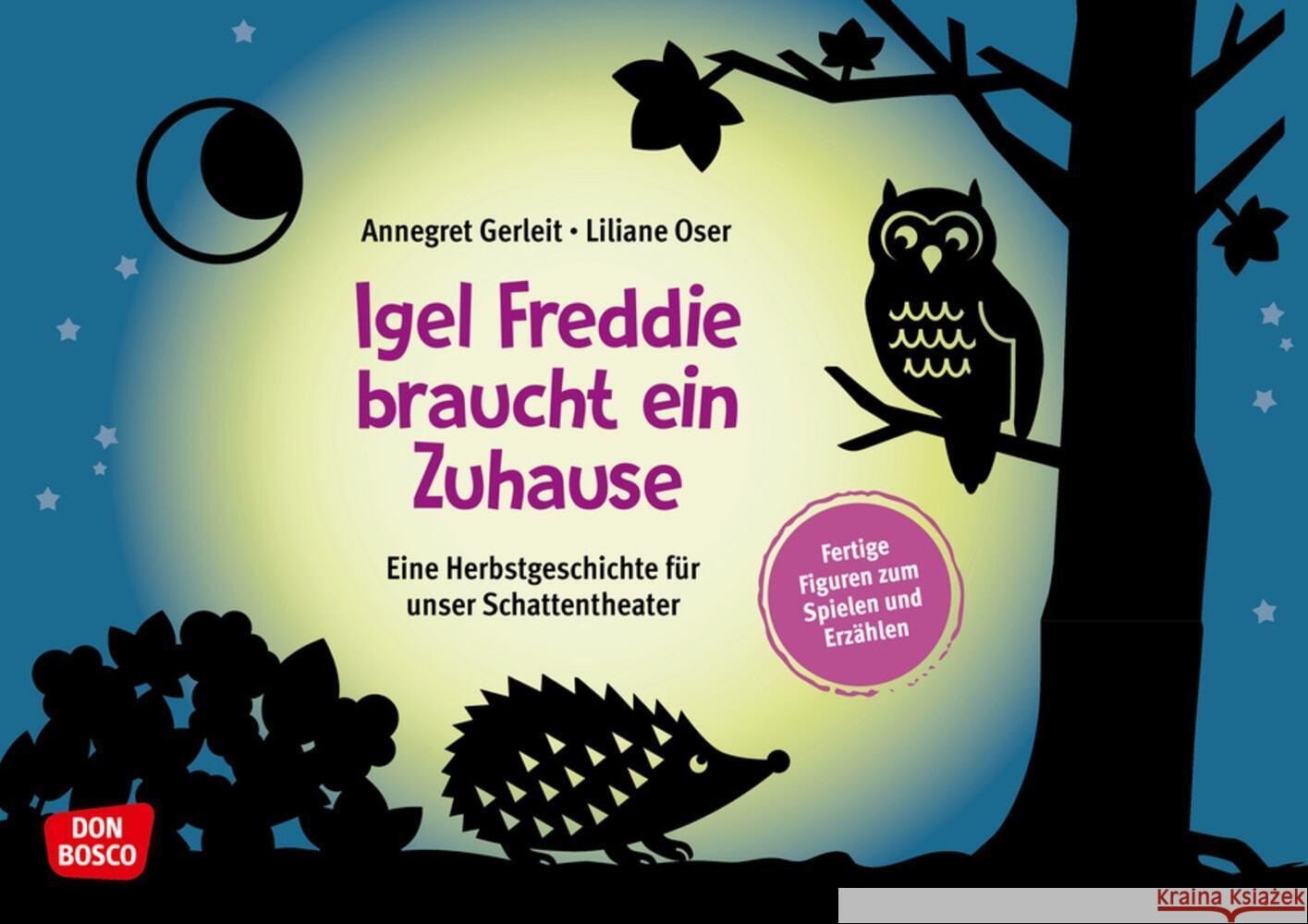 Annegret Gerleit • Liliane Oser

Igel Freddie braucht ein Zuhause

Eine Herbstgeschichte für unser Schattentheater

Fertige Figuren zum Spielen und Erzählen

DON BOSCO